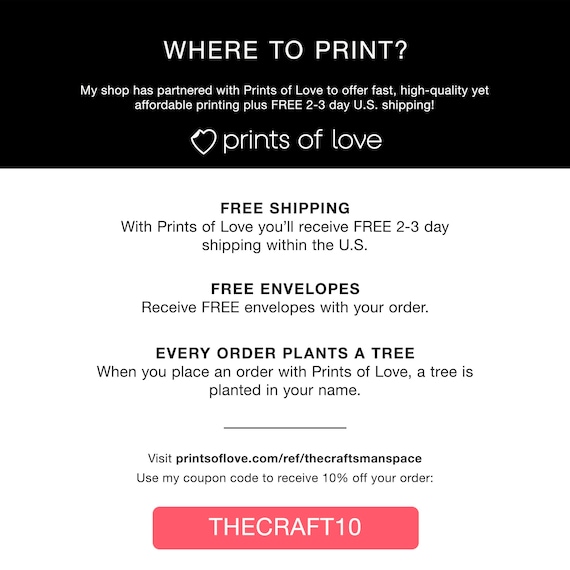 WHERE TO PRINT?

My shop has partnered with Prints of Love to offer fast, high-quality yet affordable printing plus FREE 2-3 day U.S. shipping!

prints of love

FREE SHIPPING
With Prints of Love you'll receive FREE 2-3 day shipping within the U.S.

FREE ENVELOPES
Receive FREE envelopes with your order.

EVERY ORDER PLANTS A TREE
When you place an order with Prints of Love, a tree is planted in your name.

Visit printsoflove.com/ref/thecraftsmanspace
Use my coupon code to receive 10% off your order:

THECRAFT10